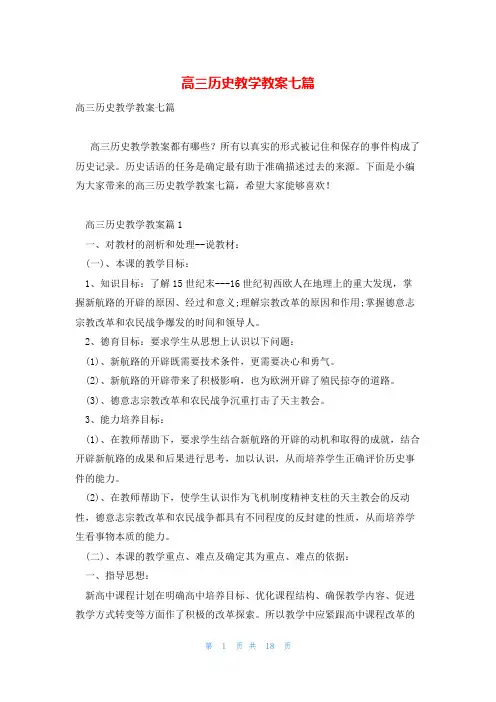 高三历史教学教案七篇

高三历史教学教案七篇

高三历史教学教案都有哪些？所有以真实的形式被记住和保存的事件构成了历史记录。历史话语的任务是确定最有助于准确描述过去的来源。下面是小编为大家带来的高三历史教学教案七篇，希望大家能够喜欢！

高三历史教学教案篇1

一、对教材的剖析和处理--说教材：

(一)、本课的教学目标：

1、知识目标：了解15世纪末---16世纪初西欧人在地理上的重大发现，掌握新航路的开辟的原因、经过和意义;理解宗教改革的原因和作用;掌握德意志宗教改革和农民战争爆发的时间和领导人。

2、德育目标：要求学生从思想上认识以下问题：

(1)、新航路的开辟既需要技术条件，更需要决心和勇气。

(2)、新航路的开辟带来了积极影响，也为欧洲开辟了殖民掠夺的道路。

(3)、德意志宗教改革和农民战争沉重打击了天主教会。

3、能力培养目标：

(1)、在教师帮助下，要求学生结合新航路的开辟的动机和取得的成就，结合开辟新航路的成果和后果进行思考，加以认识，从而培养学生正确评价历史事件的能力。

(2)、在教师帮助下，使学生认识作为飞机制度精神支柱的天主教会的反动性，德意志宗教改革和农民战争都具有不同程度的反封建的性质，从而培养学生看事物本质的能力。

(二)、本课的教学重点、难点及确定其为重点、难点的依据：

一、指导思想：

新高中课程计划在明确高中培养目标、优化课程结构、确保教学内容、促进教学方式转变等方面作了积极的改革探索。所以教学中应紧跟高中课程改革的

第 1 页 共 18 页